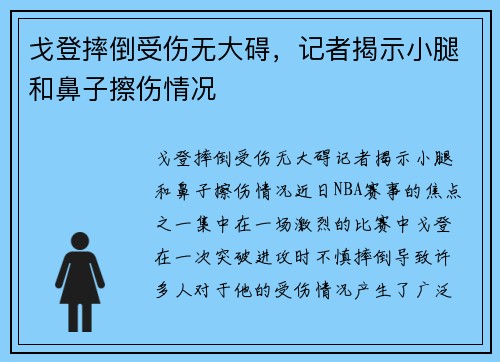 戈登摔倒受伤无大碍，记者揭示小腿和鼻子擦伤情况

戈登摔倒受伤无大碍记者揭示小腿和鼻子擦伤情况近日NBA赛事的焦点之一集中在一场激烈的比赛中戈登在一次突破进攻时不慎摔倒导致许多人对于他的受伤情况产生了广泛